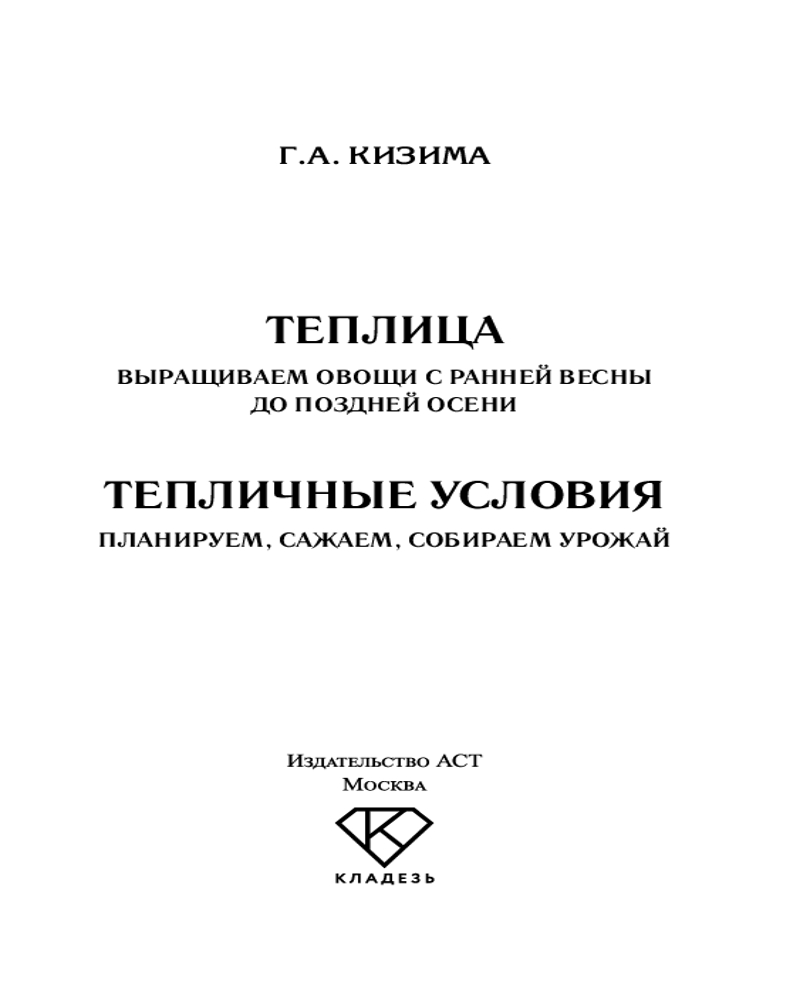 Г.А. КИЗИМА

ТЕПЛИЦА
ВЫРАЩИВАЕМ ОВОЩИ С РАННЕЙ ВЕСНЫ ДО ПОЗДНЕЙ ОСЕНИ

ТЕПЛИЧНЫЕ УСЛОВИЯ
ПЛАНИРУЕМ, САЖАЕМ, СОБИРАЕМ УРОЖАЙ

Издательство АСТ
Москва

К

КЛАДЕЗЬ